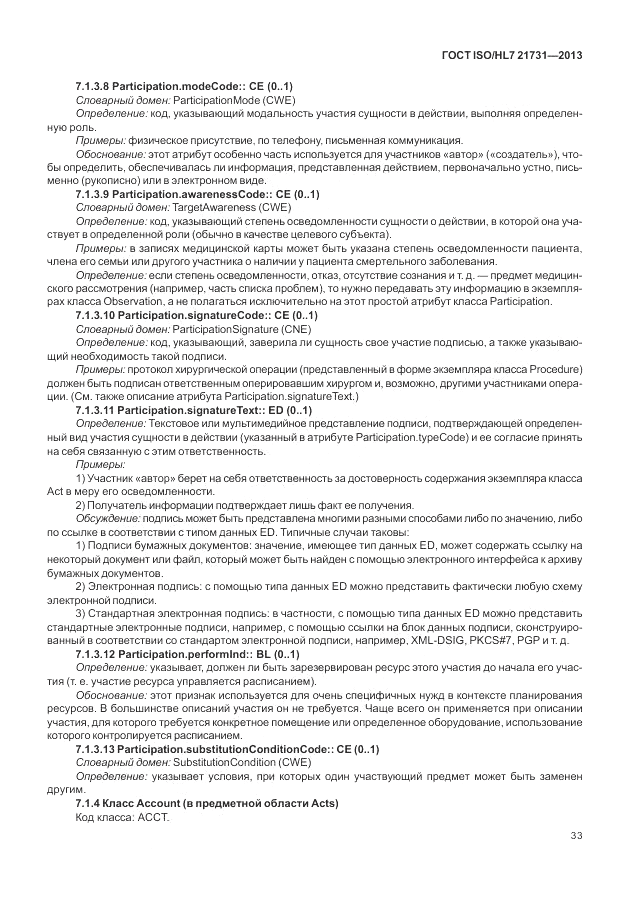 ГОСТ ISO/HL7 21731—2013

7.1.3.8 Participation.modeCode:: CE (0..1)

Словарный домен: ParticipationMode (CWE)

Определение: код, указывающий модальность участия сущности в действии, выполняя определенную роль.

Примеры: физическое присутствие, по телефону, письменная коммуникация.

Обоснование: этот атрибут особенно часть используется для участников «автор» («создатель»), чтобы определить, обеспечивалась ли информация, представленная действием, первоначально устно, письменно (рукописно) или в электронном виде.

7.1.3.9 Participation.awarenessCode:: CE (0..1)

Словарный домен: TargetAwareness (CWE)

Определение: код, указывающий степень осведомленности сущности о действии, в которой она участвует в определенной роли (обычно в качестве целевого субъекта).

Примеры: в записях медицинской карты может быть указана степень осведомленности пациента, члена его семьи или другого участника о наличии у пациента смертельного заболевания.

Определение: если степень осведомленности, отказ, отсутствие сознания и т. д. — предмет медицинского рассмотрения (например, часть списка проблем), то нужно передавать эту информацию в экземплярах класса Observation, а не полагаться исключительно на этот простой атрибут класса Participation.

7.1.3.10 Participation.signatureCode:: CE (0..1)

Словарный домен: ParticipationSignature (CNE)

Определение: код, указывающий, заверила ли сущность свое участие подписью, а также указывающий необходимость такой подписи.

Примеры: протокол хирургической операции (представленный в форме экземпляра класса Procedure) должен быть подписан ответственным оперировавшим хирургом и, возможно, другими участниками операции. (См. также описание атрибута Participation.signatureText.)

7.1.3.11 Participation.signatureText:: ED (0..1)

Определение: Текстовое или мультимедийное представление подписи, подтверждающей определенный вид участия сущности в действии (указанный в атрибуте Participation.typeCode) и ее согласие принять на себя связанную с этим ответственность.

Примеры:

1) Участник «автор» берет на себя ответственность за достоверность содержания экземпляра класса Act в меру его осведомленности.

2) Получатель информации подтверждает лишь факт ее получения.

Обсуждение: подпись может быть представлена многими разными способами либо по значению, либо по ссылке в соответствии с типом данных ED. Типичные случаи таковы:

1) Подписи бумажных документов: значение, имеющее тип данных ED, может содержать ссылку на некоторый документ или файл, который может быть найден с помощью электронного интерфейса к архиву бумажных документов.

2) Электронная подпись: с помощью типа данных ED можно представить фактически любую схему электронной подписи.

3) Стандартная электронная подпись: в частности, с помощью типа данных ED можно представить стандартные электронные подписи, например, с помощью ссылки на блок данных подписи, сконструированный в соответствии со стандартом электронной подписи, например, XML-DSIG, PKCS#7, PGP и т. д.

7.1.3.12 Participation.performInd:: BL (0..1)

Определение: указывает, должен ли быть зарезервирован ресурс этого участия до начала его участия (т. е. участие ресурса управляется расписанием).

Обоснование: этот признак используется для очень специфичных нужд в контексте планирования ресурсов. В большинстве описаний участия он не требуется. Чаще всего он применяется при описании участия, для которого требуется конкретное помещение или определенное оборудование, использование которого контролируется расписанием.

7.1.3.13 Participation.substitutionConditionCode:: CE (0..1)

Словарный домен: SubstitutionCondition (CWE)

Определение: указывает условия, при которых один участвующий предмет может быть заменен другим.

7.1.4 Класс Account (в предметной области Acts)

Код класса: ACCT.

33